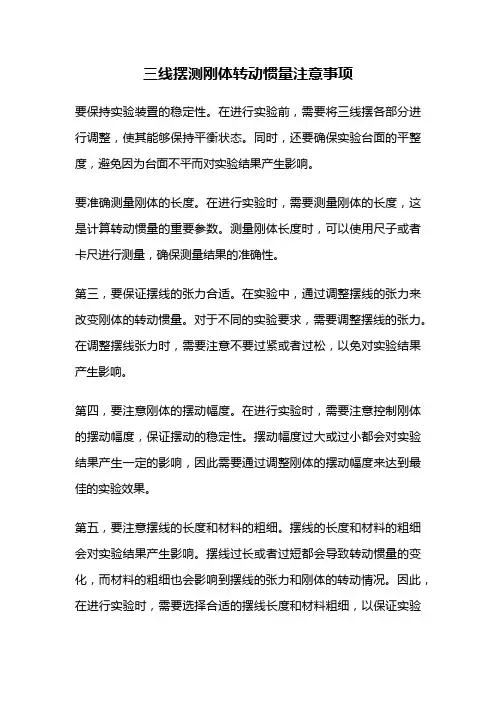 三线摆测刚体转动惯量注意事项

要保持实验装置的稳定性。在进行实验前，需要将三线摆各部分进行调整，使其能够保持平衡状态。同时，还要确保实验台面的平整度，避免因为台面不平而对实验结果产生影响。

要准确测量刚体的长度。在进行实验时，需要测量刚体的长度，这是计算转动惯量的重要参数。测量刚体长度时，可以使用尺子或者卡尺进行测量，确保测量结果的准确性。

第三，要保证摆线的张力合适。在实验中，通过调整摆线的张力来改变刚体的转动惯量。对于不同的实验要求，需要调整摆线的张力。在调整摆线张力时，需要注意不要过紧或者过松，以免对实验结果产生影响。

第四，要注意刚体的摆动幅度。在进行实验时，需要注意控制刚体的摆动幅度，保证摆动的稳定性。摆动幅度过大或过小都会对实验结果产生一定的影响，因此需要通过调整刚体的摆动幅度来达到最佳的实验效果。

第五，要注意摆线的长度和材料的粗细。摆线的长度和材料的粗细会对实验结果产生影响。摆线过长或者过短都会导致转动惯量的变化，而材料的粗细也会影响到摆线的张力和刚体的转动情况。因此，在进行实验时，需要选择合适的摆线长度和材料粗细，以保证实验